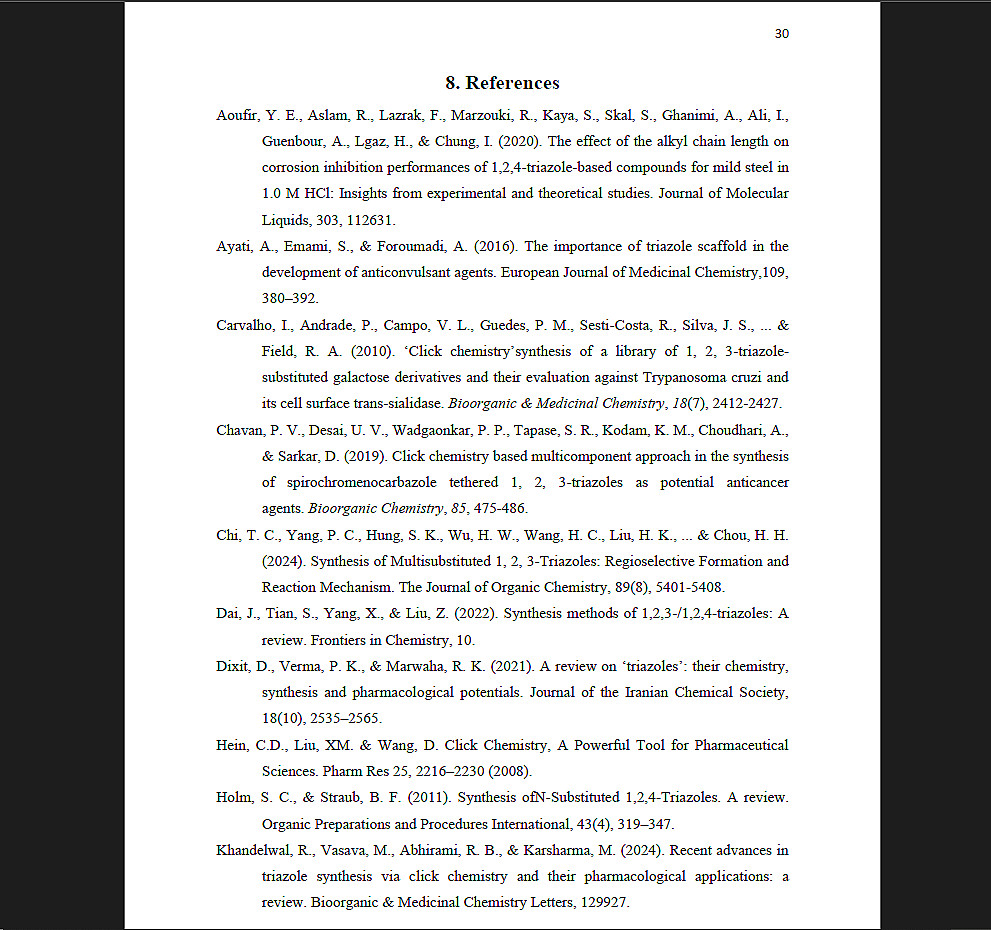 30

8. References

Aoufir, Y. E., Aslam, R., Lazrak, F., Marzouki, R., Kaya, S., Skal, S., Ghanimi, A., Ali, I., Guenbour, A., Lgaz, H., & Chung, I. (2020). The effect of the alkyl chain length on corrosion inhibition performances of 1,2,4-triazole-based compounds for mild steel in 1.0 M HCl: Insights from experimental and theoretical studies. Journal of Molecular Liquids, 303, 112631.

Ayati, A., Emami, S., & Foroumadi, A. (2016). The importance of triazole scaffold in the development of anticonvulsant agents. European Journal of Medicinal Chemistry,109, 380–392.

Carvalho, I., Andrade, P., Campo, V. L., Guedes, P. M., Sesti-Costa, R., Silva, J. S., ... & Field, R. A. (2010). 'Click chemistry'synthesis of a library of 1, 2, 3-triazole-substituted galactose derivatives and their evaluation against Trypanosoma cruzi and its cell surface trans-sialidase. Bioorganic & Medicinal Chemistry, 18(7), 2412-2427.

Chavan, P. V., Desai, U. V., Wadgaonkar, P. P., Tapase, S. R., Kodam, K. M., Choudhari, A., & Sarkar, D. (2019). Click chemistry based multicomponent approach in the synthesis of spirochromenocarbazole tethered 1, 2, 3-triazoles as potential anticancer agents. Bioorganic Chemistry, 85, 475-486.

Chi, T. C., Yang, P. C., Hung, S. K., Wu, H. W., Wang, H. C., Liu, H. K., ... & Chou, H. H. (2024). Synthesis of Multisubstituted 1, 2, 3-Triazoles: Regioselective Formation and Reaction Mechanism. The Journal of Organic Chemistry, 89(8), 5401-5408.

Dai, J., Tian, S., Yang, X., & Liu, Z. (2022). Synthesis methods of 1,2,3-/1,2,4-triazoles: A review. Frontiers in Chemistry, 10.

Dixit, D., Verma, P. K., & Marwaha, R. K. (2021). A review on 'triazoles': their chemistry, synthesis and pharmacological potentials. Journal of the Iranian Chemical Society, 18(10), 2535–2565.

Hein, C.D., Liu, XM. & Wang, D. Click Chemistry, A Powerful Tool for Pharmaceutical Sciences. Pharm Res 25, 2216–2230 (2008).

Holm, S. C., & Straub, B. F. (2011). Synthesis ofN-Substituted 1,2,4-Triazoles. A review. Organic Preparations and Procedures International, 43(4), 319–347.

Khandelwal, R., Vasava, M., Abhirami, R. B., & Karsharma, M. (2024). Recent advances in triazole synthesis via click chemistry and their pharmacological applications: a review. Bioorganic & Medicinal Chemistry Letters, 129927.